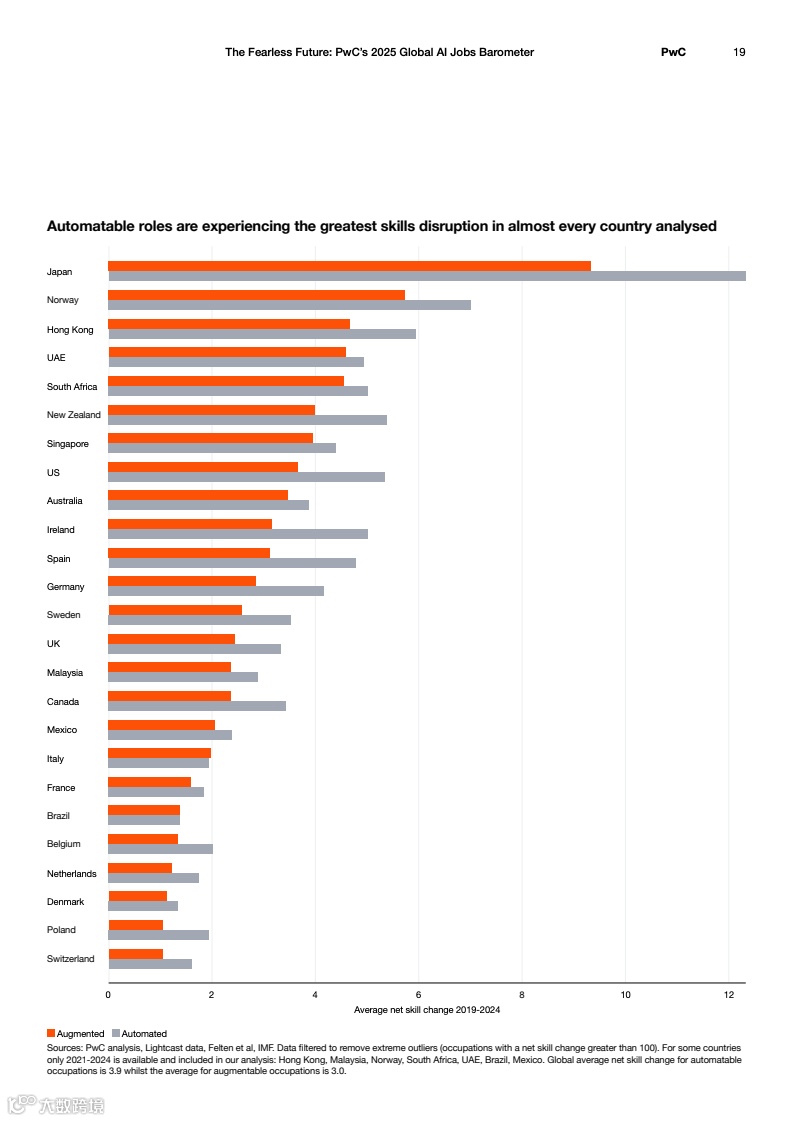 The Fearless Future: PwC's 2025 Global AI Jobs Barometer PwC 19

Automatable roles are experiencing the greatest skills disruption in almost every country analysed

Japan
Norway
Hong Kong
UAE
South Africa
New Zealand
Singapore
US
Australia
Ireland
Spain
Germany
Sweden
UK
Malaysia
Canada
Mexico
Italy
France
Brazil
Belgium
Netherlands
Denmark
Poland
Switzerland

0 2 4 6 8 10 12
Average net skill change 2019-2024

Augmented Automated

Sources: PwC analysis, Lightcast data, Felten et al, IMF. Data filtered to remove extreme outliers (occupations with a net skill change greater than 100). For some countries only 2021-2024 is available and included in our analysis: Hong Kong, Malaysia, Norway, South Africa, UAE, Brazil, Mexico. Global average net skill change for automatable occupations is 3.9 whilst the average for augmentable occupations is 3.0.

六数跨境